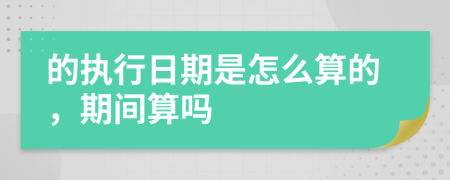 的执行日期是怎么算的，期间算吗